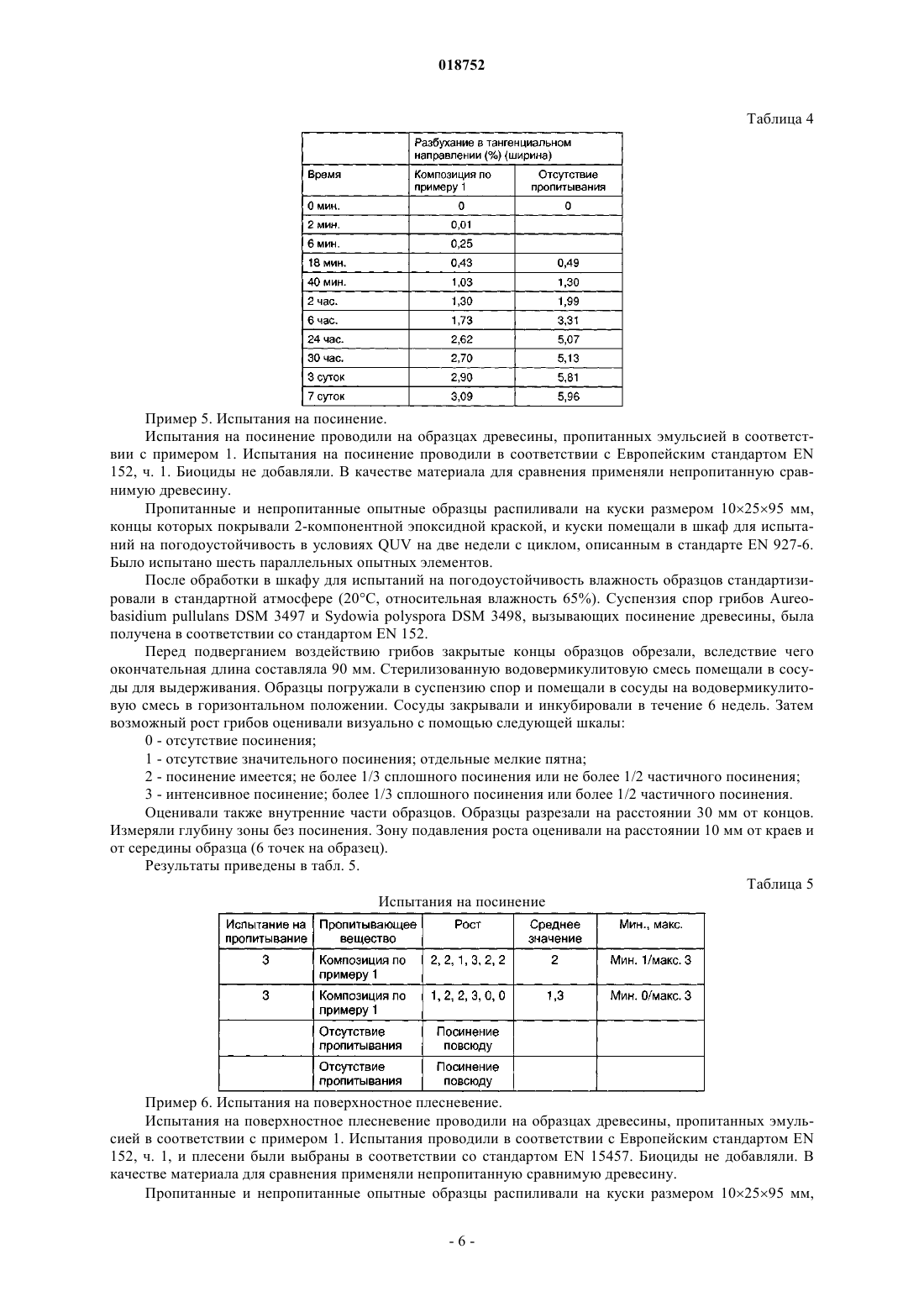 018752

Таблица 4

| | Разбухание в тангенциальном направлении (%) (ширина) | |
|---|---|---|
| Время | Композиция по примеру 1 | Отсутствие пропитывания |
| 0 мин. | 0 | 0 |
| 2 мин. | 0,01 | |
| 6 мин. | 0,25 | |
| 18 мин. | 0,43 | 0,49 |
| 40 мин. | 1,03 | 1,30 |
| 2 час. | 1,30 | 1,99 |
| 6 час. | 1,73 | 3,31 |
| 24 час. | 2,62 | 5,07 |
| 30 час. | 2,70 | 5,13 |
| 3 суток | 2,90 | 5,81 |
| 7 суток | 3,09 | 5,96 |

Пример 5. Испытания на посинение.

Испытания на посинение проводили на образцах древесины, пропитанных эмульсией в соответствии с примером 1. Испытания на посинение проводили в соответствии с Европейским стандартом EN 152, ч. 1. Биоциды не добавляли. В качестве материала для сравнения применяли непропитанную сравнимую древесину.

Пропитанные и непропитанные опытные образцы распиливали на куски размером 10×25×95 мм, концы которых покрывали 2-компонентной эпоксидной краской, и куски помещали в шкаф для испытаний на погодоустойчивость в условиях QUV на две недели с циклом, описанным в стандарте EN 927-6. Было испытано шесть параллельных опытных элементов.

После обработки в шкафу для испытаний на погодоустойчивость влажность образцов стандартизировали в стандартной атмосфере (20°C, относительная влажность 65%). Суспензия спор грибов Aureobasidium pullulans DSM 3497 и Sydowia polyspora DSM 3498, вызывающих посинение древесины, была получена в соответствии со стандартом EN 152.

Перед подверганием воздействию грибов закрытые концы образцов обрезали, вследствие чего окончательная длина составляла 90 мм. Стерилизованную водовермикулитовую смесь помещали в сосуды для выдерживания. Образцы погружали в суспензию спор и помещали в сосуды на водовермикулитовую смесь в горизонтальном положении. Сосуды закрывали и инкубировали в течение 6 недель. Затем возможный рост грибов оценивали визуально с помощью следующей шкалы:

0 - отсутствие посинения;

1 - отсутствие значительного посинения; отдельные мелкие пятна;

2 - посинение имеется; не более 1/3 сплошного посинения или не более 1/2 частичного посинения;

3 - интенсивное посинение; более 1/3 сплошного посинения или более 1/2 частичного посинения.

Оценивали также внутренние части образцов. Образцы разрезали на расстоянии 30 мм от концов. Измеряли глубину зоны без посинения. Зону подавления роста оценивали на расстоянии 10 мм от краев и от середины образца (6 точек на образец).

Результаты приведены в табл. 5.

Таблица 5

Испытания на посинение

| Испытание на пропитывание | Пропитывающее вещество | Рост | Среднее значение | Мин., макс. |
|---|---|---|---|---|
| 3 | Композиция по примеру 1 | 2, 2, 1, 3, 2, 2 | 2 | Мин. 1/макс. 3 |
| 3 | Композиция по примеру 1 | 1, 2, 2, 3, 0, 0 | 1,3 | Мин. 0/макс. 3 |
| | Отсутствие пропитывания | Посинение повсюду | | |
| | Отсутствие пропитывания | Посинение повсюду | | |

Пример 6. Испытания на поверхностное плесневение.

Испытания на поверхностное плесневение проводили на образцах древесины, пропитанных эмульсией в соответствии с примером 1. Испытания проводили в соответствии с Европейским стандартом EN 152, ч. 1, и плесени были выбраны в соответствии со стандартом EN 15457. Биоциды не добавляли. В качестве материала для сравнения применяли непропитанную сравнимую древесину.

Пропитанные и непропитанные опытные образцы распиливали на куски размером 10×25×95 мм,

- 6 -